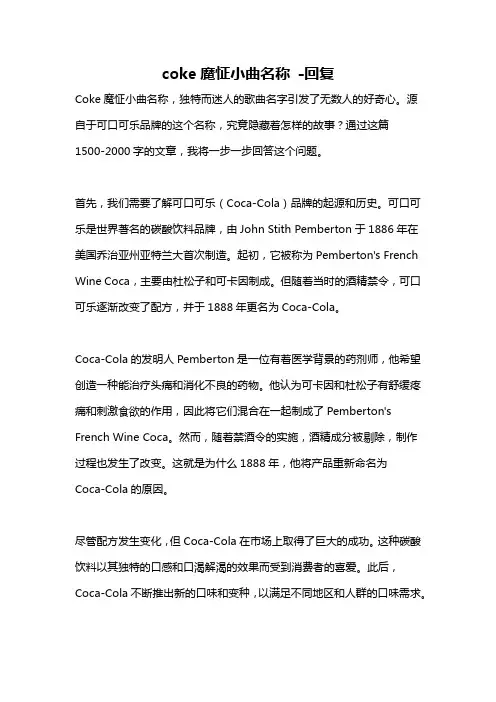 coke 魔怔小曲名称 -回复

Coke 魔怔小曲名称，独特而迷人的歌曲名字引发了无数人的好奇心。源自于可口可乐品牌的这个名称，究竟隐藏着怎样的故事？通过这篇 1500-2000 字的文章，我将一步一步回答这个问题。

首先，我们需要了解可口可乐（Coca-Cola）品牌的起源和历史。可口可乐是世界著名的碳酸饮料品牌，由 John Stith Pemberton 于 1886 年在美国乔治亚州亚特兰大首次制造。起初，它被称为 Pemberton's French Wine Coca，主要由杜松子和可卡因制成。但随着当时的酒精禁令，可口可乐逐渐改变了配方，并于 1888 年更名为 Coca-Cola。

Coca-Cola 的发明人 Pemberton 是一位有着医学背景的药剂师，他希望创造一种能治疗头痛和消化不良的药物。他认为可卡因和杜松子有舒缓疼痛和刺激食欲的作用，因此将它们混合在一起制成了 Pemberton's French Wine Coca。然而，随着禁酒令的实施，酒精成分被剔除，制作过程也发生了改变。这就是为什么 1888 年，他将产品重新命名为 Coca-Cola 的原因。

尽管配方发生变化，但 Coca-Cola 在市场上取得了巨大的成功。这种碳酸饮料以其独特的口感和口渴解渴的效果而受到消费者的喜爱。此后，Coca-Cola 不断推出新的口味和变种，以满足不同地区和人群的口味需求。